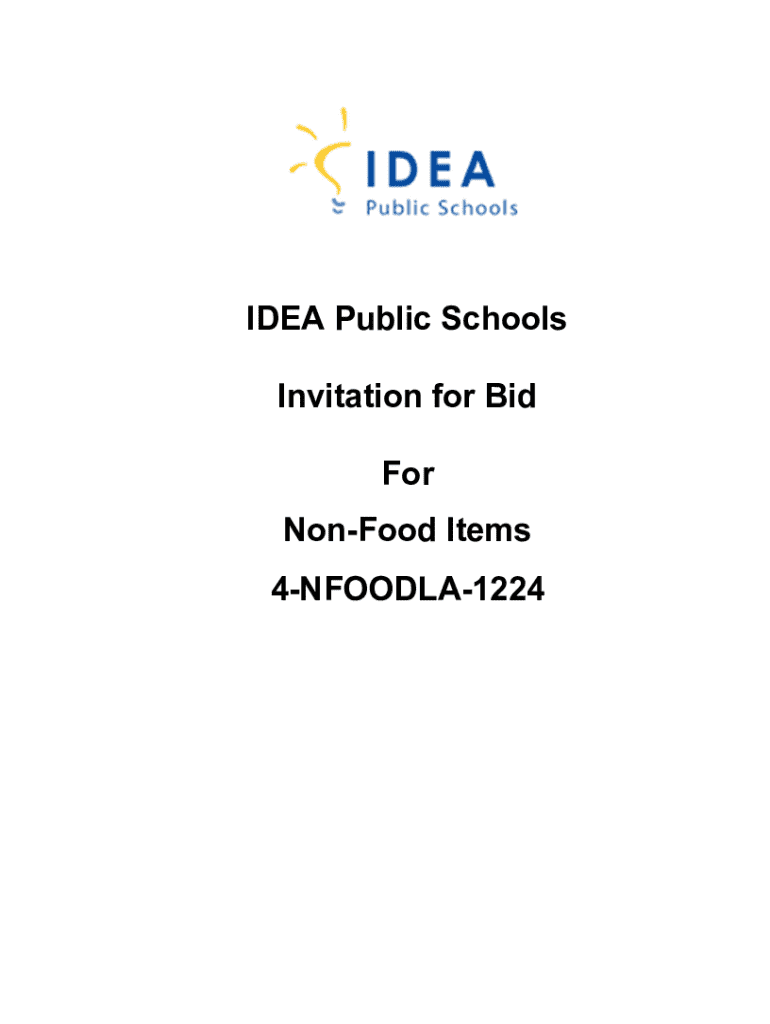 IDEA
Public Schools

IDEA Public Schools

Invitation for Bid

For

Non-Food Items

4-NFOODLA-1224